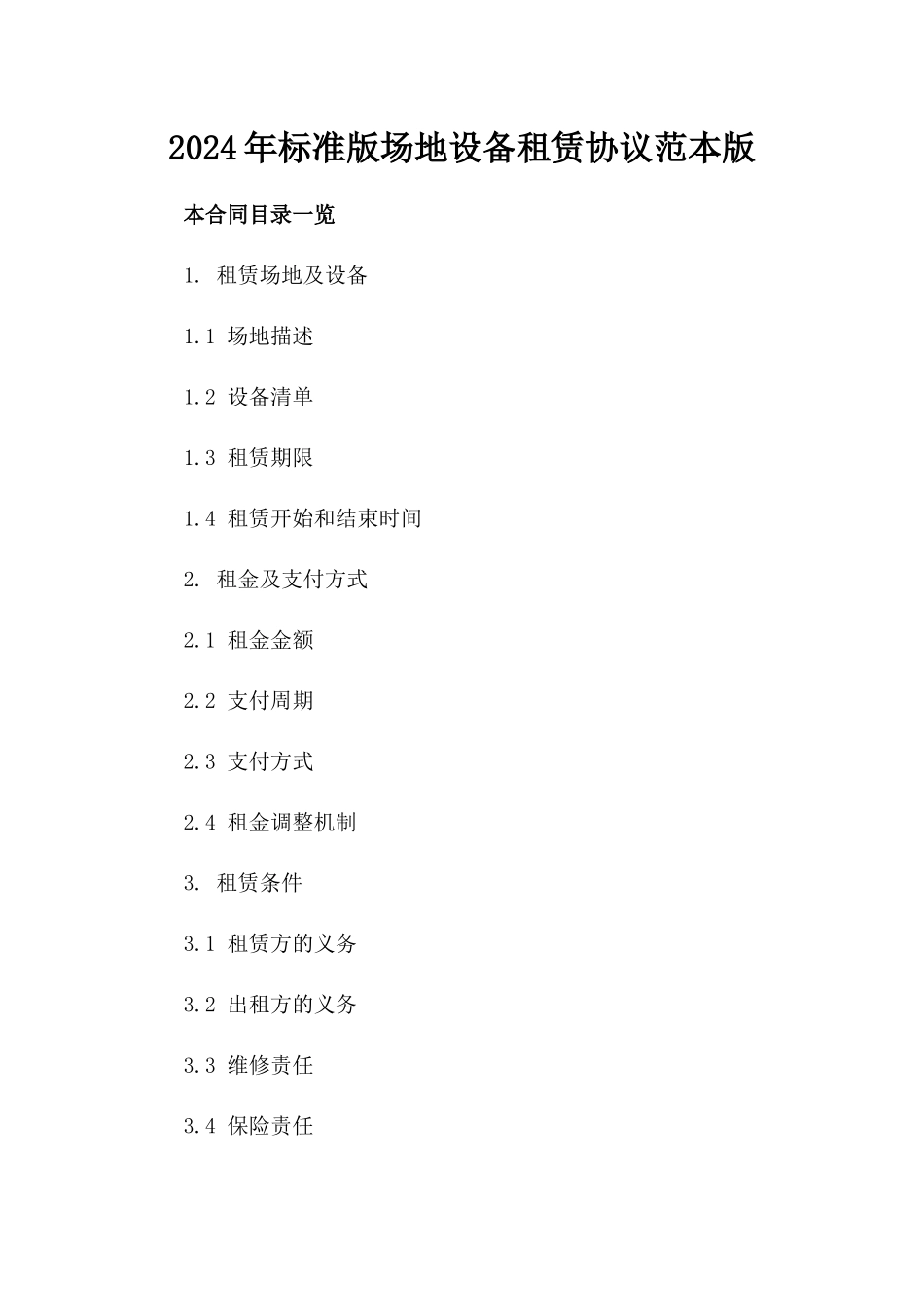 2024年标准版场地设备租赁协议范本版

本合同目录一览

1. 租赁场地及设备

1.1 场地描述

1.2 设备清单

1.3 租赁期限

1.4 租赁开始和结束时间

2. 租金及支付方式

2.1 租金金额

2.2 支付周期

2.3 支付方式

2.4 租金调整机制

3. 租赁条件

3.1 租赁方的义务

3.2 出租方的义务

3.3 维修责任

3.4 保险责任